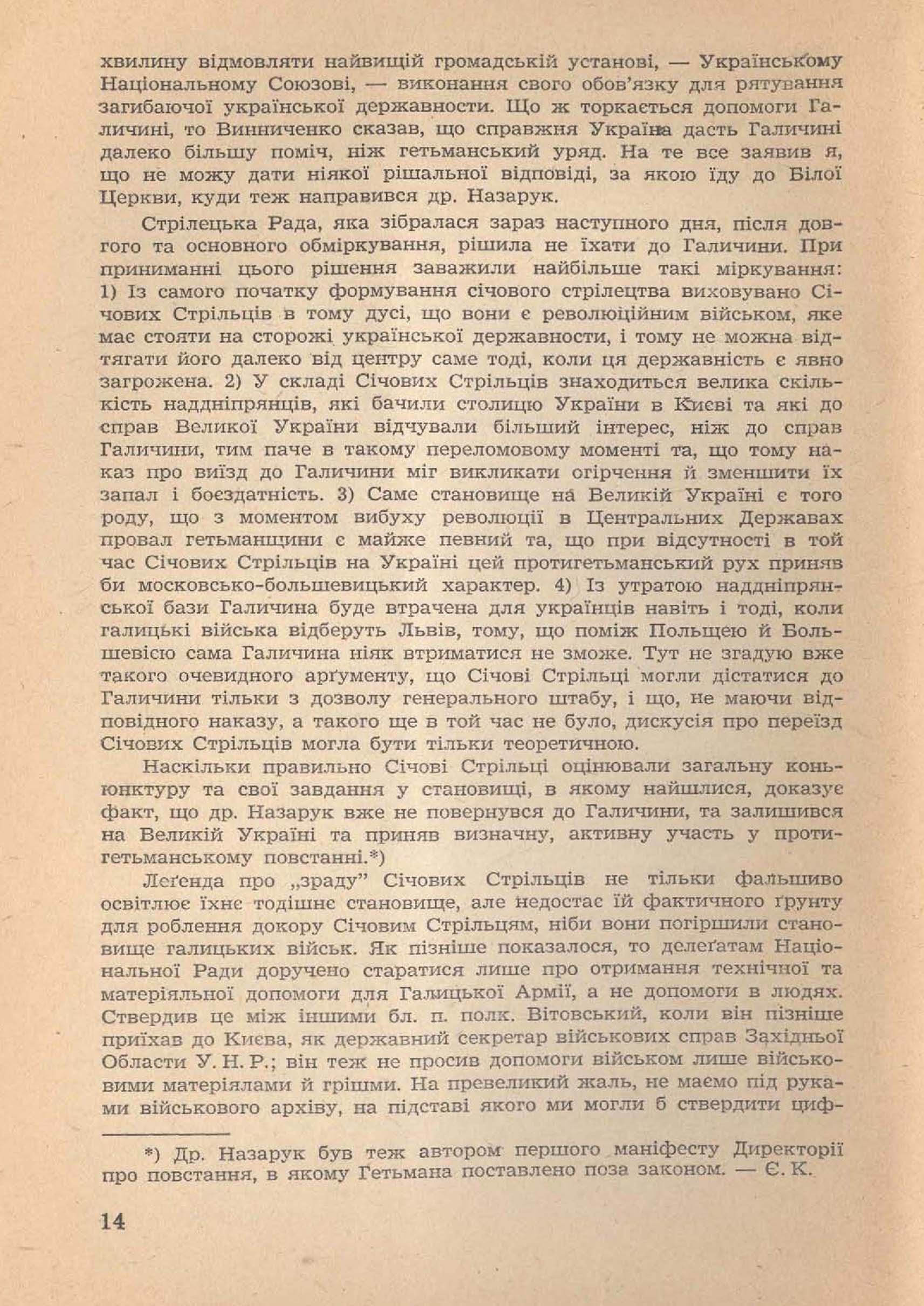 хвилину відмовляти найвищій громадській установі, — Українському Національному Союзові, — виконання свого обов'язку для рятування загибаючої української державности. Що ж торкається допомоги Галичині, то Винниченко сказав, що справжня Україна дасть Галичині далеко більшу поміч, ніж гетьманський уряд. На те все заявив я, що не можу дати ніякої рішальної відповіді, за якою їду до Білої Церкви, куди теж направився др. Назарук.

Стрілецька Рада, яка зібралася зараз наступного дня, після довгого та основного обміркування, рішила не їхати до Галичини. При приниманні цього рішення заважили найбільше такі міркування: 1) Із самого початку формування січового стрілецтва виховувано Січових Стрільців в тому дусі, що вони є революційним військом, яке має стояти на сторожі української державности, і тому не можна відтягати його далеко від центру саме тоді, коли ця державність є явно загрожена. 2) У складі Січових Стрільців знаходиться велика скількість наддніпрянців, які бачили столицю України в Києві та які до справ Великої України відчували більший інтерес, ніж до справ Галичини, тим паче в такому переломовому моменті та, що тому наказ про виїзд до Галичини міг викликати огірчення й зменшити їх запал і боєздатність. 3) Саме становище на Великій Україні є того роду, що з моментом вибуху революції в Центральних Державах провал гетьманщини є майже певний та, що при відсутності в той час Січових Стрільців на Україні цей протигетьманський рух приняв би московсько-большевицький характер. 4) Із утратою наддніпрянської бази Галичина буде втрачена для українців навіть і тоді, коли галицькі війська відберуть Львів, тому, що поміж Польщею й Большевією сама Галичина ніяк втриматися не зможе. Тут не згадую вже такого очевидного арґументу, що Січові Стрільці могли дістатися до Галичини тільки з дозволу генерального штабу, і що, не маючи відповідного наказу, а такого ще в той час не було, дискусія про переїзд Січових Стрільців могла бути тільки теоретичною.

Наскільки правильно Січові Стрільці оцінювали загальну коньюнктуру та свої завдання у становищі, в якому найшлися, доказує факт, що др. Назарук вже не повернувся до Галичини, та залишився на Великій Україні та приняв визначну, активну участь у протигетьманському повстанні.*)

Леґенда про „зраду" Січових Стрільців не тільки фальшиво освітлює їхнє тодішнє становище, але недостає їй фактичного ґрунту для роблення докору Січовим Стрільцям, ніби вони погіршили становище галицьких військ. Як пізніше показалося, то делеґатам Національної Ради доручено старатися лише про отримання технічної та матеріяльної допомоги для Галицької Армії, а не допомоги в людях. Ствердив це між іншими бл. п. полк. Вітовський, коли він пізніше приїхав до Києва, як державний секретар військових справ Західньої Области У. Н. Р.; він теж не просив допомоги військом лише військовими матеріялами й грішми. На превеликий жаль, не маємо під руками військового архіву, на підставі якого ми могли б ствердити циф-

*) Др. Назарук був теж автором першого маніфесту Директорії про повстання, в якому Гетьмана поставлено поза законом. — Є. К.

14